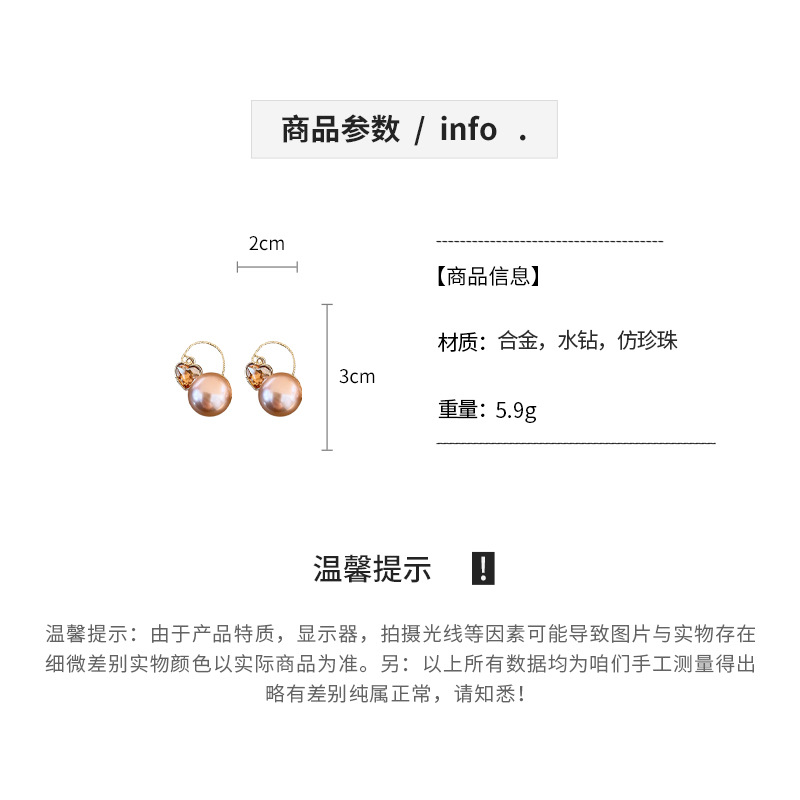 商品参数 / info .

2cm

3cm

【商品信息】

材质：合金，水钻，仿珍珠

重量：5.9g

温馨提示 !

温馨提示：由于产品特质，显示器，拍摄光线等因素可能导致图片与实物存在细微差别实物颜色以实际商品为准。另：以上所有数据均为咱们手工测量得出略有差别纯属正常，请知悉！